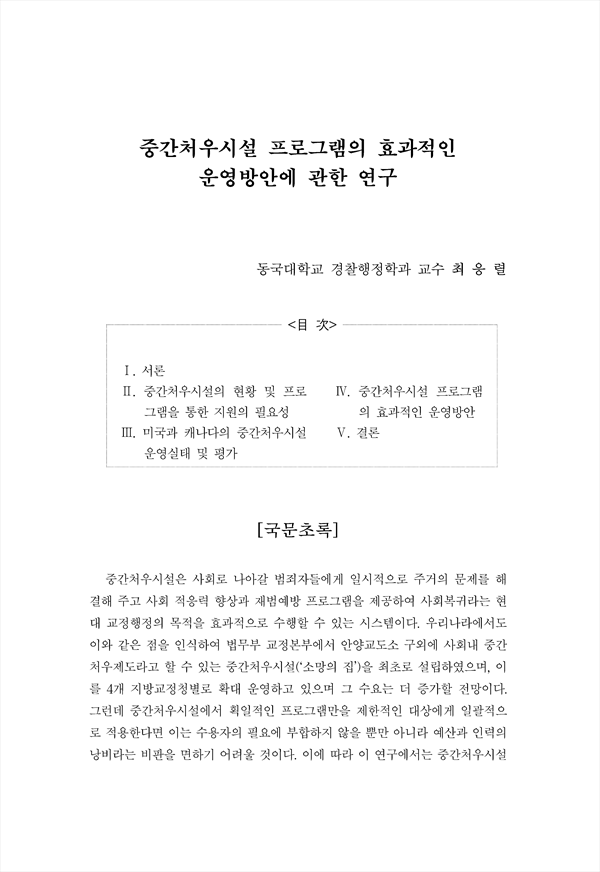 중간처우시설 프로그램의 효과적인 운영방안에 관한 연구

동국대학교 경찰행정학과 교수 최 응 렬

<目 次>

Ⅰ. 서론
Ⅱ. 중간처우시설의 현황 및 프로그램을 통한 지원의 필요성
Ⅲ. 미국과 캐나다의 중간처우시설 운영실태 및 평가
Ⅳ. 중간처우시설 프로그램의 효과적인 운영방안
Ⅴ. 결론

[국문초록]

중간처우시설은 사회로 나아갈 범죄자들에게 일시적으로 주거의 문제를 해결해 주고 사회 적응력 향상과 재범예방 프로그램을 제공하여 사회복귀라는 현대 교정행정의 목적을 효과적으로 수행할 수 있는 시스템이다. 우리나라에서도 이와 같은 점을 인식하여 법무부 교정본부에서 안양교도소 구외에 사회내 중간처우제도라고 할 수 있는 중간처우시설('소망의 집')을 최초로 설립하였으며, 이를 4개 지방교정청별로 확대 운영하고 있으며 그 수요는 더 증가할 전망이다. 그런데 중간처우시설에서 획일적인 프로그램만을 제한적인 대상에게 일괄적으로 적용한다면 이는 수용자의 필요에 부합하지 않을 뿐만 아니라 예산과 인력의 낭비라는 비판을 면하기 어려울 것이다. 이에 따라 이 연구에서는 중간처우시설